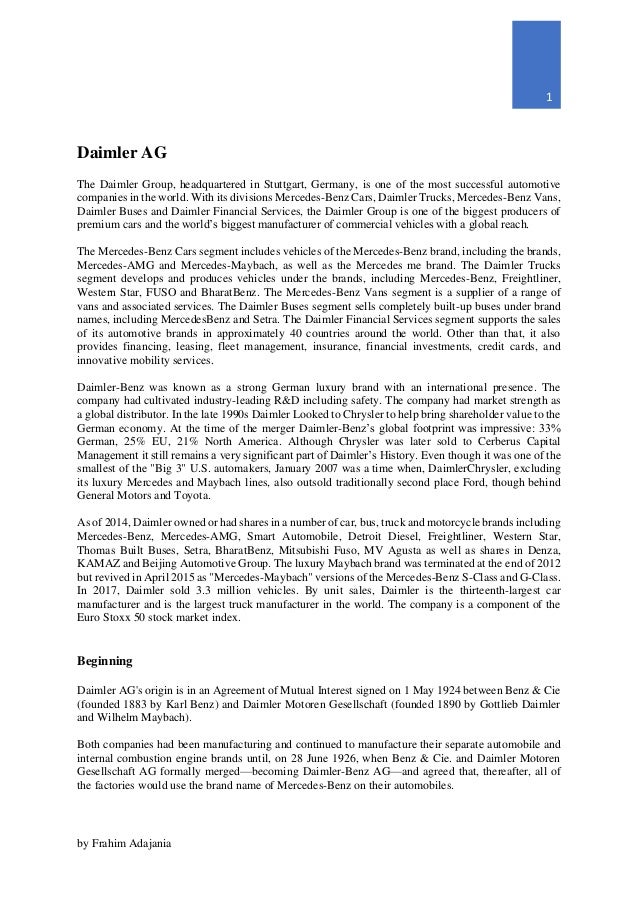 1

Daimler AG

The Daimler Group, headquartered in Stuttgart, Germany, is one of the most successful automotive companies in the world. With its divisions Mercedes-Benz Cars, Daimler Trucks, Mercedes-Benz Vans, Daimler Buses and Daimler Financial Services, the Daimler Group is one of the biggest producers of premium cars and the world's biggest manufacturer of commercial vehicles with a global reach.

The Mercedes-Benz Cars segment includes vehicles of the Mercedes-Benz brand, including the brands, Mercedes-AMG and Mercedes-Maybach, as well as the Mercedes me brand. The Daimler Trucks segment develops and produces vehicles under the brands, including Mercedes-Benz, Freightliner, Western Star, FUSO and BharatBenz. The Mercedes-Benz Vans segment is a supplier of a range of vans and associated services. The Daimler Buses segment sells completely built-up buses under brand names, including MercedesBenz and Setra. The Daimler Financial Services segment supports the sales of its automotive brands in approximately 40 countries around the world. Other than that, it also provides financing, leasing, fleet management, insurance, financial investments, credit cards, and innovative mobility services.

Daimler-Benz was known as a strong German luxury brand with an international presence. The company had cultivated industry-leading R&D including safety. The company had market strength as a global distributor. In the late 1990s Daimler Looked to Chrysler to help bring shareholder value to the German economy. At the time of the merger Daimler-Benz's global footprint was impressive: 33% German, 25% EU, 21% North America. Although Chrysler was later sold to Cerberus Capital Management it still remains a very significant part of Daimler's History. Even though it was one of the smallest of the "Big 3" U.S. automakers, January 2007 was a time when, DaimlerChrysler, excluding its luxury Mercedes and Maybach lines, also outsold traditionally second place Ford, though behind General Motors and Toyota.

As of 2014, Daimler owned or had shares in a number of car, bus, truck and motorcycle brands including Mercedes-Benz, Mercedes-AMG, Smart Automobile, Detroit Diesel, Freightliner, Western Star, Thomas Built Buses, Setra, BharatBenz, Mitsubishi Fuso, MV Agusta as well as shares in Denza, KAMAZ and Beijing Automotive Group. The luxury Maybach brand was terminated at the end of 2012 but revived in April 2015 as "Mercedes-Maybach" versions of the Mercedes-Benz S-Class and G-Class. In 2017, Daimler sold 3.3 million vehicles. By unit sales, Daimler is the thirteenth-largest car manufacturer and is the largest truck manufacturer in the world. The company is a component of the Euro Stoxx 50 stock market index.

Beginning

Daimler AG's origin is in an Agreement of Mutual Interest signed on 1 May 1924 between Benz & Cie (founded 1883 by Karl Benz) and Daimler Motoren Gesellschaft (founded 1890 by Gottlieb Daimler and Wilhelm Maybach).

Both companies had been manufacturing and continued to manufacture their separate automobile and internal combustion engine brands until, on 28 June 1926, when Benz & Cie. and Daimler Motoren Gesellschaft AG formally merged—becoming Daimler-Benz AG—and agreed that, thereafter, all of the factories would use the brand name of Mercedes-Benz on their automobiles.

by Frahim Adajania